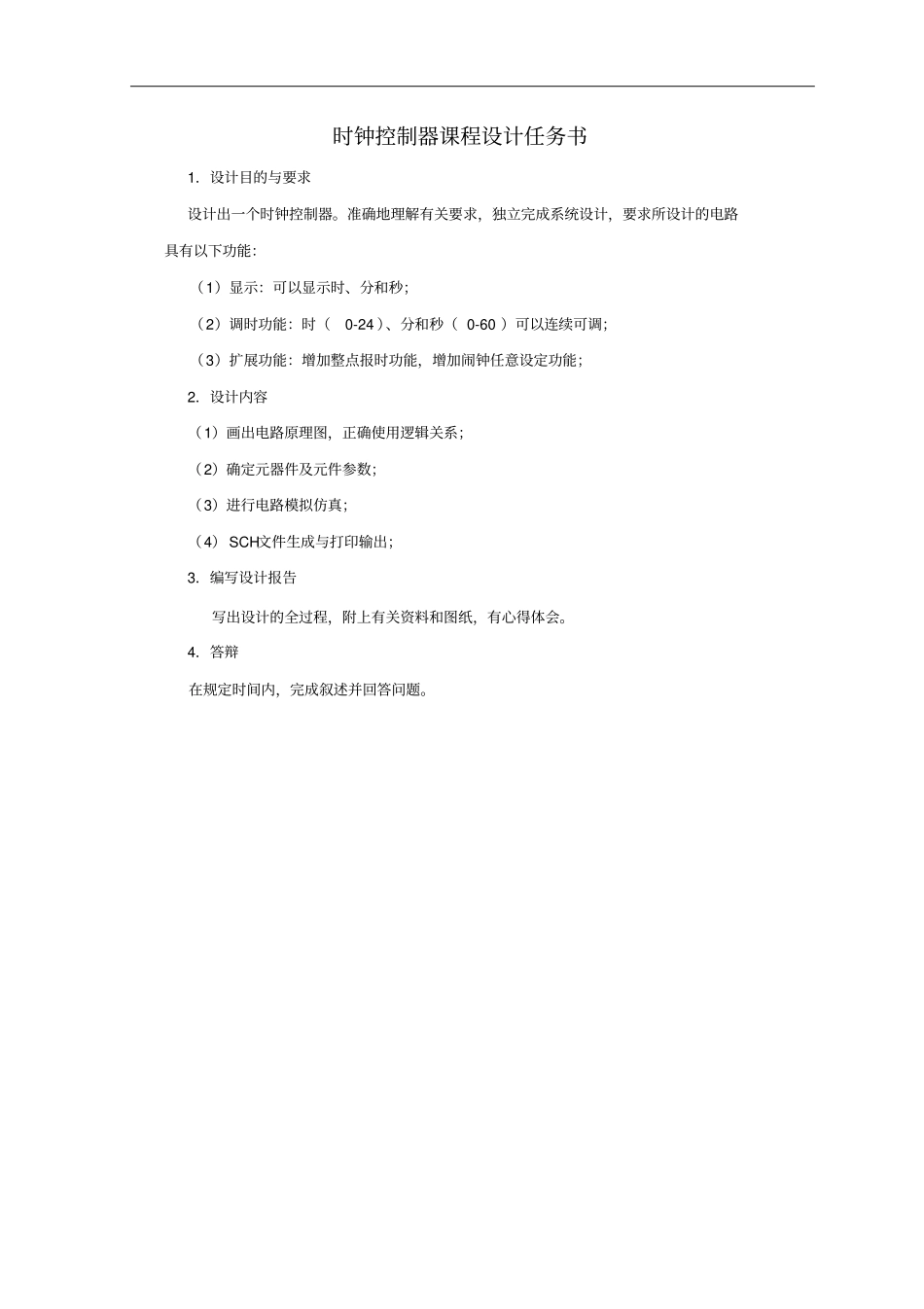 时钟控制器课程设计任务书

1. 设计目的与要求

设计出一个时钟控制器。准确地理解有关要求，独立完成系统设计，要求所设计的电路具有以下功能：

（1）显示：可以显示时、分和秒；

（2）调时功能：时（ 0-24）、分和秒（ 0-60 ）可以连续可调；

（3）扩展功能：增加整点报时功能，增加闹钟任意设定功能；

2. 设计内容

（1）画出电路原理图，正确使用逻辑关系；

（2）确定元器件及元件参数；

（3）进行电路模拟仿真；

（4） SCH文件生成与打印输出；

3. 编写设计报告

写出设计的全过程，附上有关资料和图纸，有心得体会。

4. 答辩

在规定时间内，完成叙述并回答问题。